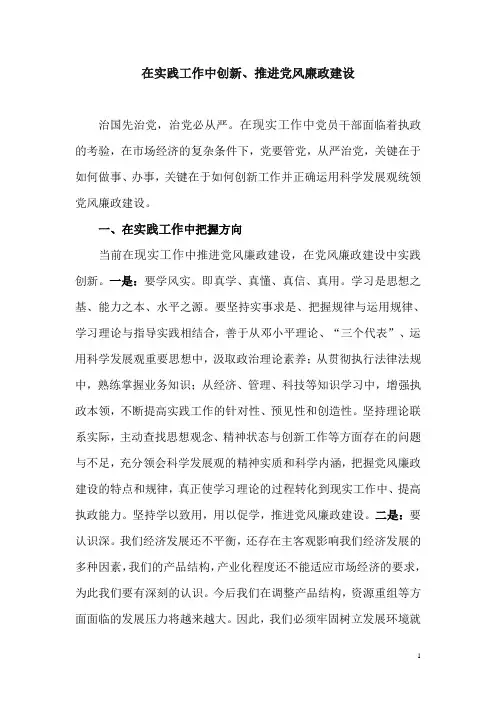 在实践工作中创新、推进党风廉政建设

治国先治党，治党必从严。在现实工作中党员干部面临着执政的考验，在市场经济的复杂条件下，党要管党，从严治党，关键在于如何做事、办事，关键在于如何创新工作并正确运用科学发展观统领党风廉政建设。

一、在实践工作中把握方向

当前在现实工作中推进党风廉政建设，在党风廉政建设中实践创新。一是：要学风实。即真学、真懂、真信、真用。学习是思想之基、能力之本、水平之源。要坚持实事求是、把握规律与运用规律、学习理论与指导实践相结合，善于从邓小平理论、“三个代表”、运用科学发展观重要思想中，汲取政治理论素养；从贯彻执行法律法规中，熟练掌握业务知识；从经济、管理、科技等知识学习中，增强执政本领，不断提高实践工作的针对性、预见性和创造性。坚持理论联系实际，主动查找思想观念、精神状态与创新工作等方面存在的问题与不足，充分领会科学发展观的精神实质和科学内涵，把握党风廉政建设的特点和规律，真正使学习理论的过程转化到现实工作中、提高执政能力。坚持学以致用，用以促学，推进党风廉政建设。二是：要认识深。我们经济发展还不平衡，还存在主客观影响我们经济发展的多种因素，我们的产品结构，产业化程度还不能适应市场经济的要求，为此我们要有深刻的认识。今后我们在调整产品结构，资源重组等方面面临的发展压力将越来越大。因此，我们必须牢固树立发展环境就

1